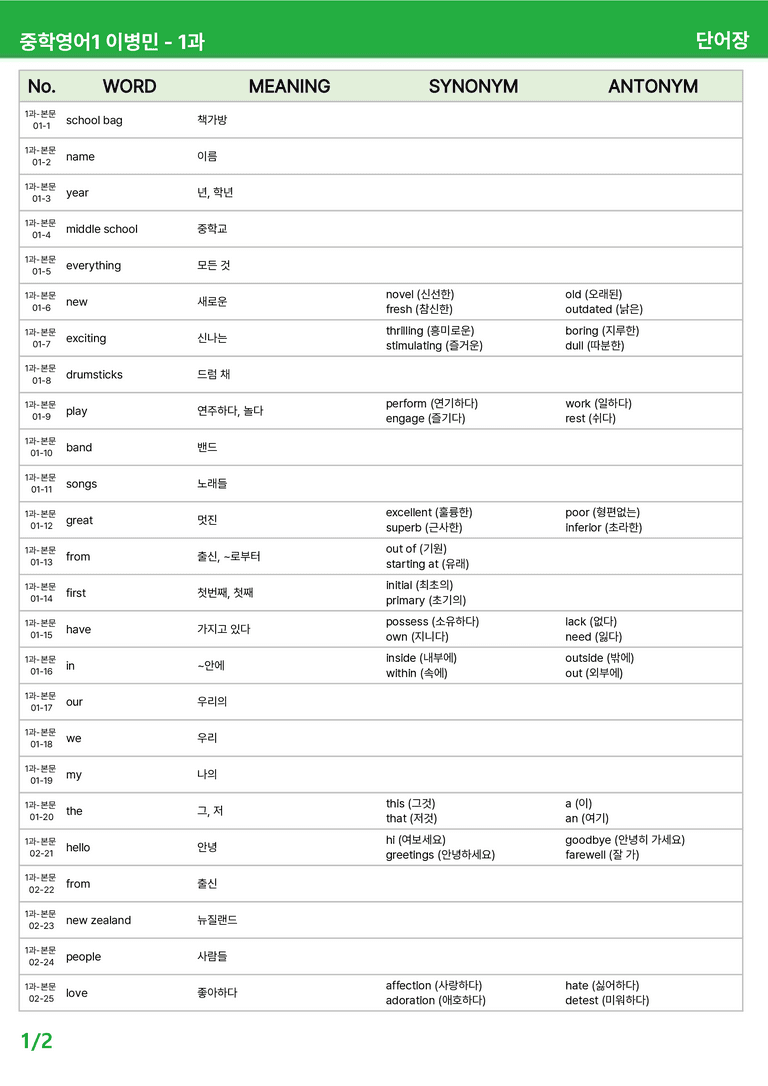 중학영어1 이병민 - 1과

단어장

| No. | WORD | MEANING | SYNONYM | ANTONYM |
|---|---|---|---|---|
| 1과-본문 01-1 | school bag | 책가방 | | |
| 1과-본문 01-2 | name | 이름 | | |
| 1과-본문 01-3 | year | 년, 학년 | | |
| 1과-본문 01-4 | middle school | 중학교 | | |
| 1과-본문 01-5 | everything | 모든 것 | | |
| 1과-본문 01-6 | new | 새로운 | novel (신선한) fresh (참신한) | old (오래된) outdated (낡은) |
| 1과-본문 01-7 | exciting | 신나는 | thrilling (흥미로운) stimulating (즐거운) | boring (지루한) dull (따분한) |
| 1과-본문 01-8 | drumsticks | 드럼 채 | | |
| 1과-본문 01-9 | play | 연주하다, 놀다 | perform (연기하다) engage (즐기다) | work (일하다) rest (쉬다) |
| 1과-본문 01-10 | band | 밴드 | | |
| 1과-본문 01-11 | songs | 노래들 | | |
| 1과-본문 01-12 | great | 멋진 | excellent (훌륭한) superb (근사한) | poor (형편없는) inferior (초라한) |
| 1과-본문 01-13 | from | 출신, ~로부터 | out of (기원) starting at (유래) | |
| 1과-본문 01-14 | first | 첫번째, 첫째 | initial (최초의) primary (초기의) | |
| 1과-본문 01-15 | have | 가지고 있다 | possess (소유하다) own (지니다) | lack (없다) need (잃다) |
| 1과-본문 01-16 | in | ~안에 | inside (내부에) within (속에) | outside (밖에) out (외부에) |
| 1과-본문 01-17 | our | 우리의 | | |
| 1과-본문 01-18 | we | 우리 | | |
| 1과-본문 01-19 | my | 나의 | | |
| 1과-본문 01-20 | the | 그, 저 | this (그것) that (저것) | a (이) an (여기) |
| 1과-본문 02-21 | hello | 안녕 | hi (여보세요) greetings (안녕하세요) | goodbye (안녕히 가세요) farewell (잘 가) |
| 1과-본문 02-22 | from | 출신 | | |
| 1과-본문 02-23 | new zealand | 뉴질랜드 | | |
| 1과-본문 02-24 | people | 사람들 | | |
| 1과-본문 02-25 | love | 좋아하다 | affection (사랑하다) adoration (애호하다) | hate (싫어하다) detest (미워하다) |

1/2